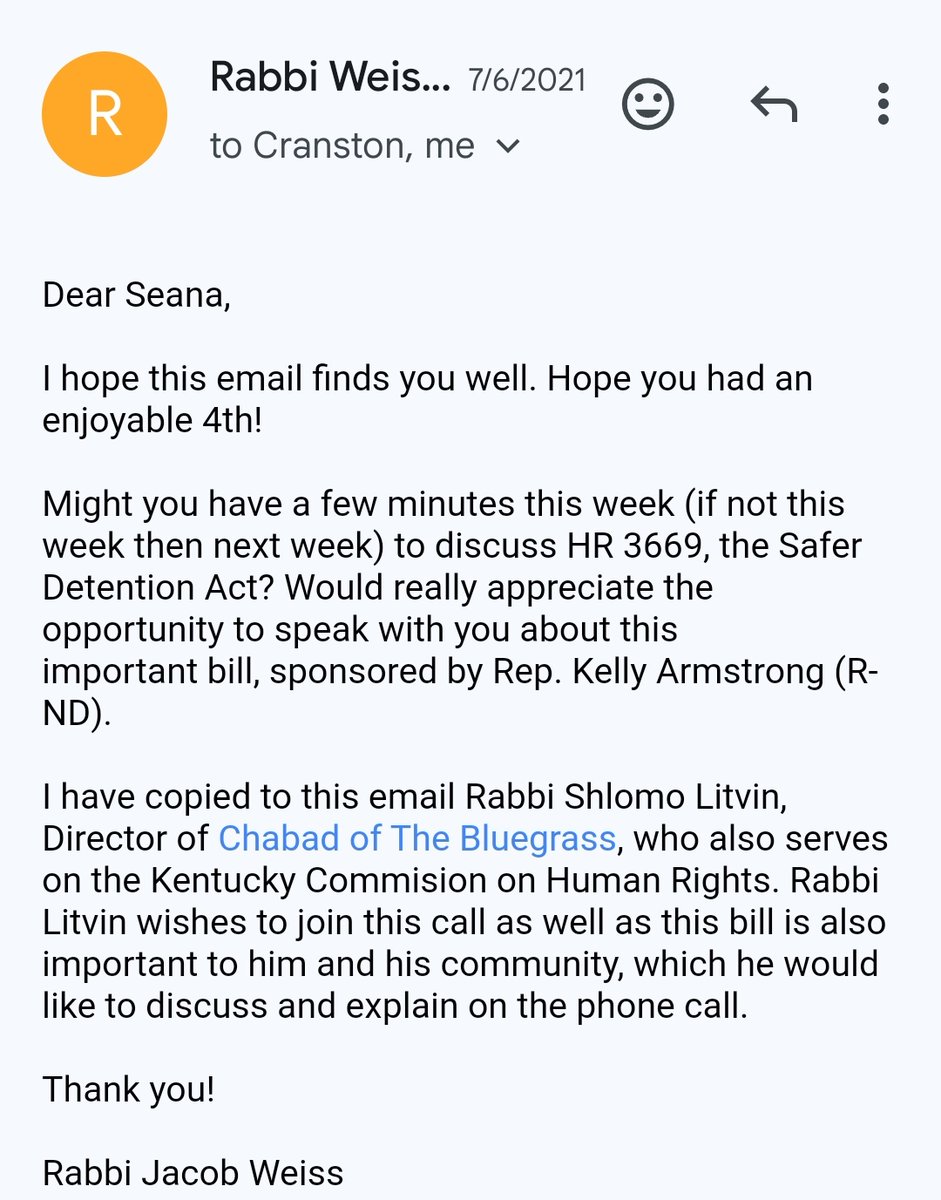 R

Rabbi Weis... 7/6/2021

to Cranston, me

Dear Seana,

I hope this email finds you well. Hope you had an enjoyable 4th!

Might you have a few minutes this week (if not this week then next week) to discuss HR 3669, the Safer Detention Act? Would really appreciate the opportunity to speak with you about this important bill, sponsored by Rep. Kelly Armstrong (R-ND).

I have copied to this email Rabbi Shlomo Litvin, Director of Chabad of The Bluegrass, who also serves on the Kentucky Commision on Human Rights. Rabbi Litvin wishes to join this call as well as this bill is also important to him and his community, which he would like to discuss and explain on the phone call.

Thank you!

Rabbi Jacob Weiss